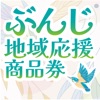 ぶんじ
地域応援
商品券